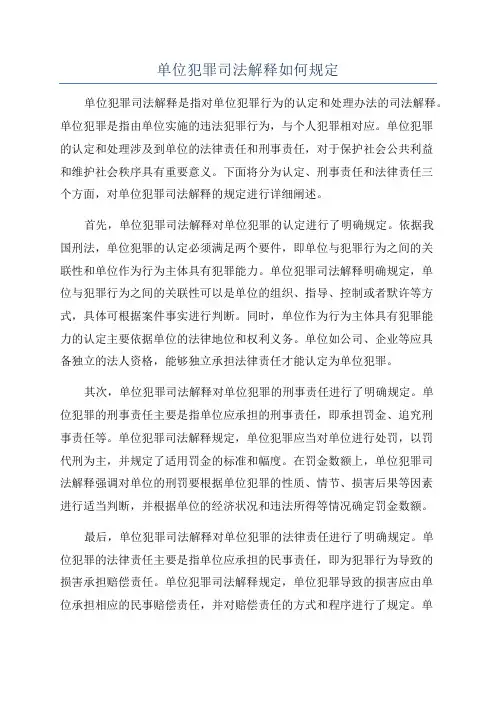 单位犯罪司法解释如何规定

单位犯罪司法解释是指对单位犯罪行为的认定和处理办法的司法解释。单位犯罪是指由单位实施的违法犯罪行为，与个人犯罪相对应。单位犯罪的认定和处理涉及到单位的法律责任和刑事责任，对于保护社会公共利益和维护社会秩序具有重要意义。下面将分为认定、刑事责任和法律责任三个方面，对单位犯罪司法解释的规定进行详细阐述。

首先，单位犯罪司法解释对单位犯罪的认定进行了明确规定。依据我国刑法，单位犯罪的认定必须满足两个要件，即单位与犯罪行为之间的关联性和单位作为行为主体具有犯罪能力。单位犯罪司法解释明确规定，单位与犯罪行为之间的关联性可以是单位的组织、指导、控制或者默许等方式，具体可根据案件事实进行判断。同时，单位作为行为主体具有犯罪能力的认定主要依据单位的法律地位和权利义务。单位如公司、企业等应具备独立的法人资格，能够独立承担法律责任才能认定为单位犯罪。

其次，单位犯罪司法解释对单位犯罪的刑事责任进行了明确规定。单位犯罪的刑事责任主要是指单位应承担的刑事责任，即承担罚金、追究刑事责任等。单位犯罪司法解释规定，单位犯罪应当对单位进行处罚，以罚代刑为主，并规定了适用罚金的标准和幅度。在罚金数额上，单位犯罪司法解释强调对单位的刑罚要根据单位犯罪的性质、情节、损害后果等因素进行适当判断，并根据单位的经济状况和违法所得等情况确定罚金数额。

最后，单位犯罪司法解释对单位犯罪的法律责任进行了明确规定。单位犯罪的法律责任主要是指单位应承担的民事责任，即为犯罪行为导致的损害承担赔偿责任。单位犯罪司法解释规定，单位犯罪导致的损害应由单位承担相应的民事赔偿责任，并对赔偿责任的方式和程序进行了规定。单